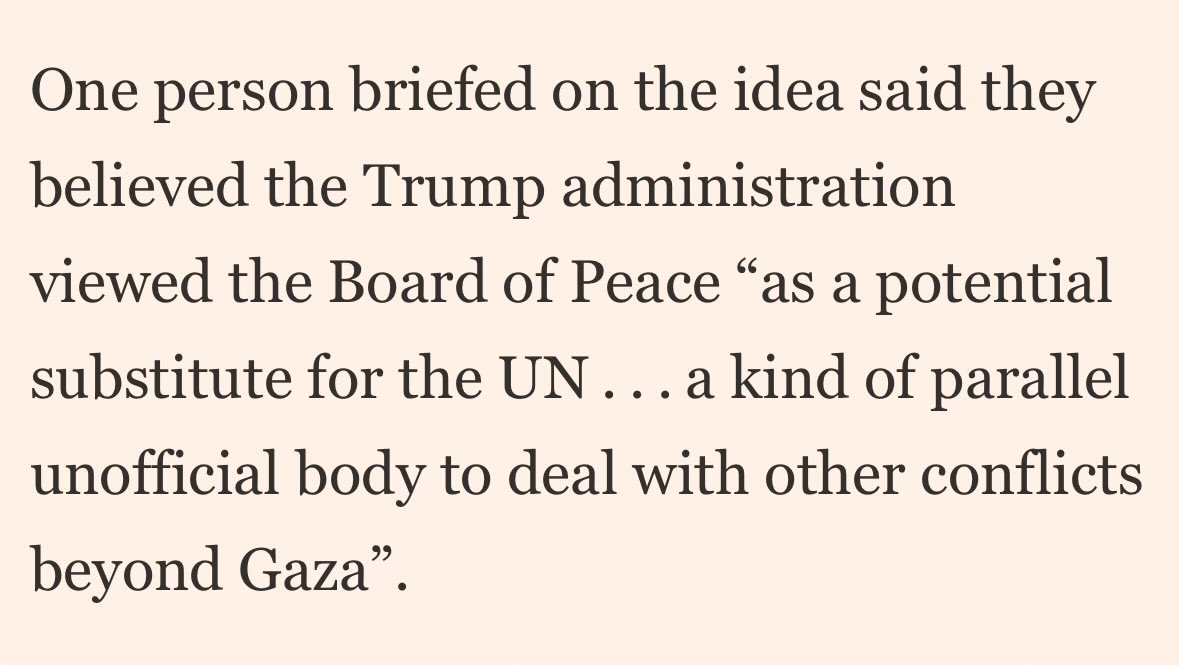 One person briefed on the idea said they believed the Trump administration viewed the Board of Peace “as a potential substitute for the UN . . . a kind of parallel unofficial body to deal with other conflicts beyond Gaza”.